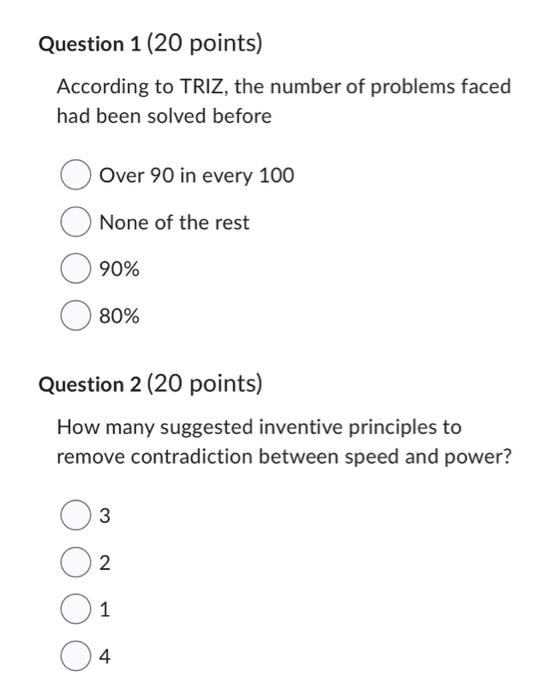 Question 1 (20 points)

According to TRIZ, the number of problems faced had been solved before

Over 90 in every 100

None of the rest

90%

80%

Question 2 (20 points)

How many suggested inventive principles to remove contradiction between speed and power?

3

2

1

4